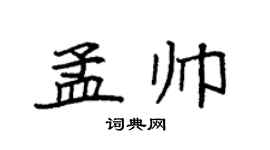 孟帅

词典网